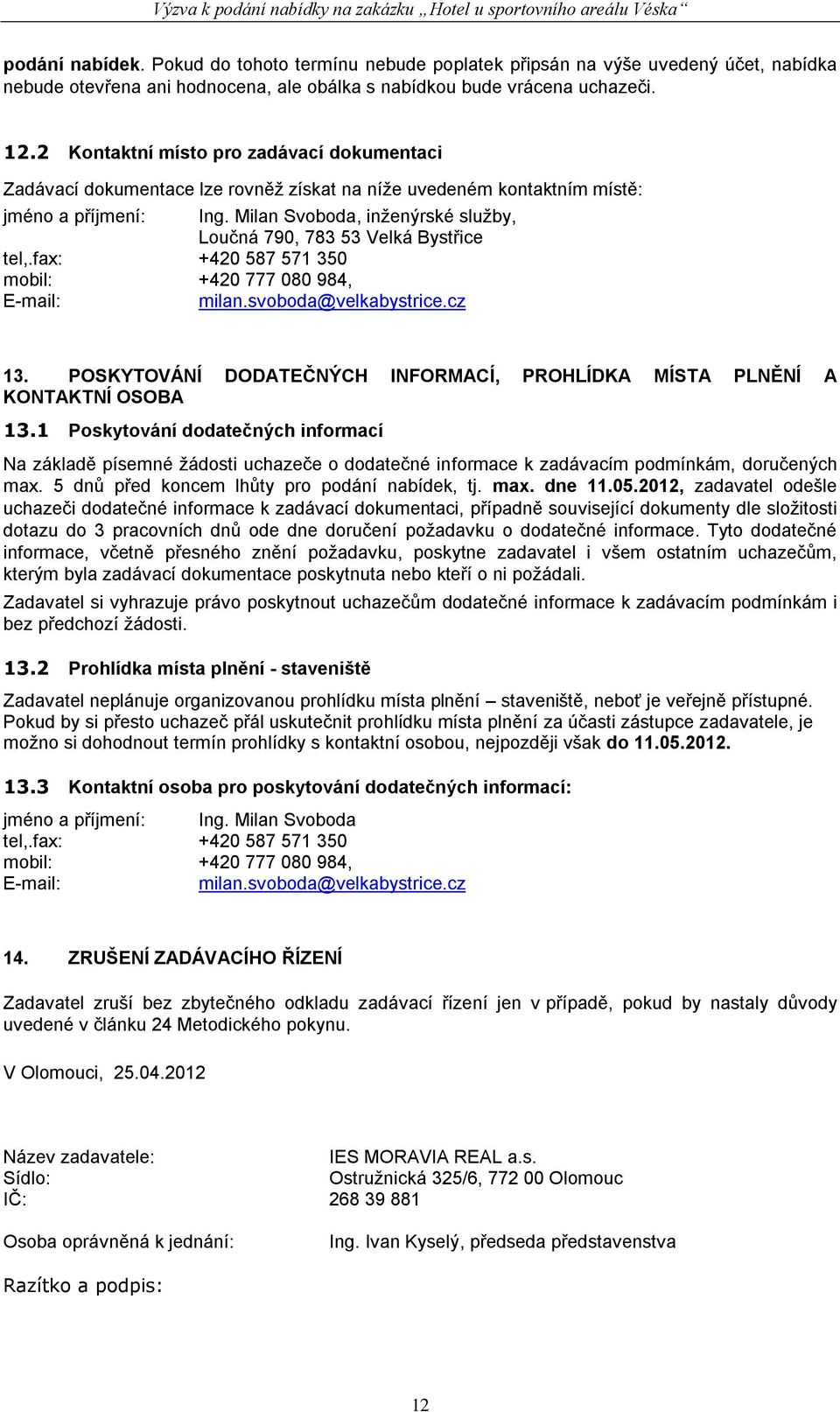 Výzva k podání nabídky na zakázku „Hotel u sportovního areálu Véska“

podání nabídek. Pokud do tohoto termínu nebude poplatek připsán na výše uvedený účet, nabídka nebude otevřena ani hodnocena, ale obálka s nabídkou bude vrácena uchazeči.

12.2 Kontaktní místo pro zadávací dokumentaci

Zadávací dokumentace lze rovněž získat na níže uvedeném kontaktním místě:

jméno a příjmení: Ing. Milan Svoboda, inženýrské služby, Loučná 790, 783 53 Velká Bystřice
tel,.fax: +420 587 571 350
mobil: +420 777 080 984,
E-mail: milan.svoboda@velkabystrice.cz

13. POSKYTOVÁNÍ DODATEČNÝCH INFORMACÍ, PROHLÍDKA MÍSTA PLNĚNÍ A KONTAKTNÍ OSOBA

13.1 Poskytování dodatečných informací

Na základě písemné žádosti uchazeče o dodatečné informace k zadávacím podmínkám, doručených max. 5 dnů před koncem lhůty pro podání nabídek, tj. max. dne 11.05.2012, zadavatel odešle uchazeči dodatečné informace k zadávací dokumentaci, případně související dokumenty dle složitosti dotazu do 3 pracovních dnů ode dne doručení požadavku o dodatečné informace. Tyto dodatečné informace, včetně přesného znění požadavku, poskytne zadavatel i všem ostatním uchazečům, kterým byla zadávací dokumentace poskytnuta nebo kteří o ni požádali.

Zadavatel si vyhrazuje právo poskytnout uchazečům dodatečné informace k zadávacím podmínkám i bez předchozí žádosti.

13.2 Prohlídka místa plnění - staveniště

Zadavatel neplánuje organizovanou prohlídku místa plnění – staveniště, neboť je veřejně přístupné. Pokud by si přesto uchazeč přál uskutečnit prohlídku místa plnění za účasti zástupce zadavatele, je možno si dohodnout termín prohlídky s kontaktní osobou, nejpozději však do 11.05.2012.

13.3 Kontaktní osoba pro poskytování dodatečných informací:

jméno a příjmení: Ing. Milan Svoboda
tel,.fax: +420 587 571 350
mobil: +420 777 080 984,
E-mail: milan.svoboda@velkabystrice.cz

14. ZRUŠENÍ ZADÁVACÍHO ŘÍZENÍ

Zadavatel zruší bez zbytečného odkladu zadávací řízení jen v případě, pokud by nastaly důvody uvedené v článku 24 Metodického pokynu.

V Olomouci, 25.04.2012

Název zadavatele: IES MORAVIA REAL a.s.
Sídlo: Ostružnická 325/6, 772 00 Olomouc
IČ: 268 39 881

Osoba oprávněná k jednání: Ing. Ivan Kyselý, předseda představenstva

Razítko a podpis:

12